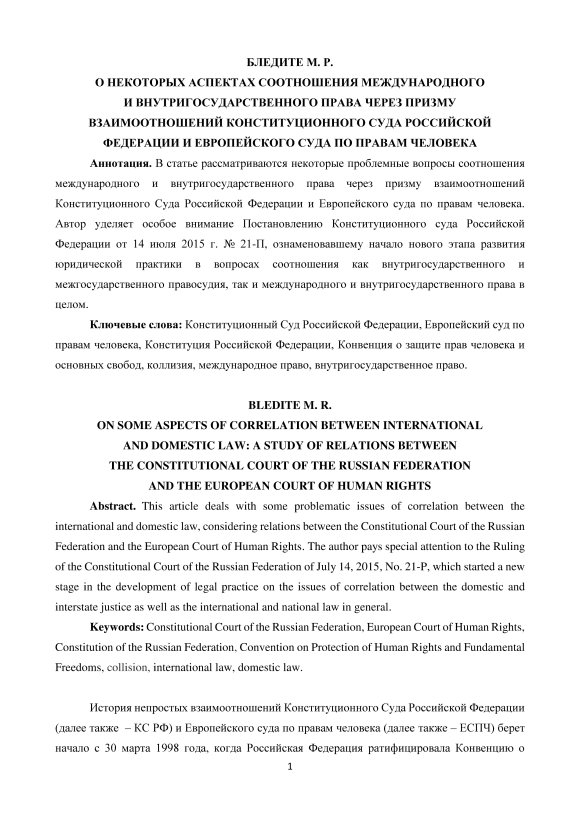 БЛЕДИТЕ М. Р.
О НЕКОТОРЫХ АСПЕКТАХ СООТНОШЕНИЯ МЕЖДУНАРОДНОГО И ВНУТРИГОСУДАРСТВЕННОГО ПРАВА ЧЕРЕЗ ПРИЗМУ ВЗАИМООТНОШЕНИЙ КОНСТИТУЦИОННОГО СУДА РОССИЙСКОЙ ФЕДЕРАЦИИ И ЕВРОПЕЙСКОГО СУДА ПО ПРАВАМ ЧЕЛОВЕКА

Аннотация. В статье рассматриваются некоторые проблемные вопросы соотношения международного и внутригосударственного права через призму взаимоотношений Конституционного Суда Российской Федерации и Европейского суда по правам человека. Автор уделяет особое внимание Постановлению Конституционного суда Российской Федерации от 14 июля 2015 г. № 21-П, ознаменовавшему начало нового этапа развития юридической практики в вопросах соотношения как внутригосударственного и межгосударственного правосудия, так и международного и внутригосударственного права в целом.

Ключевые слова: Конституционный Суд Российской Федерации, Европейский суд по правам человека, Конституция Российской Федерации, Конвенция о защите прав человека и основных свобод, коллизия, международное право, внутригосударственное право.

BLEDITE M. R.
ON SOME ASPECTS OF CORRELATION BETWEEN INTERNATIONAL AND DOMESTIC LAW: A STUDY OF RELATIONS BETWEEN THE CONSTITUTIONAL COURT OF THE RUSSIAN FEDERATION AND THE EUROPEAN COURT OF HUMAN RIGHTS

Abstract. This article deals with some problematic issues of correlation between the international and domestic law, considering relations between the Constitutional Court of the Russian Federation and the European Court of Human Rights. The author pays special attention to the Ruling of the Constitutional Court of the Russian Federation of July 14, 2015, No. 21-P, which started a new stage in the development of legal practice on the issues of correlation between the domestic and interstate justice as well as the international and national law in general.

Keywords: Constitutional Court of the Russian Federation, European Court of Human Rights, Constitution of the Russian Federation, Convention on Protection of Human Rights and Fundamental Freedoms, collision, international law, domestic law.

История непростых взаимоотношений Конституционного Суда Российской Федерации (далее также – КС РФ) и Европейского суда по правам человека (далее также – ЕСПЧ) берет начало с 30 марта 1998 года, когда Российская Федерация ратифицировала Конвенцию о

1